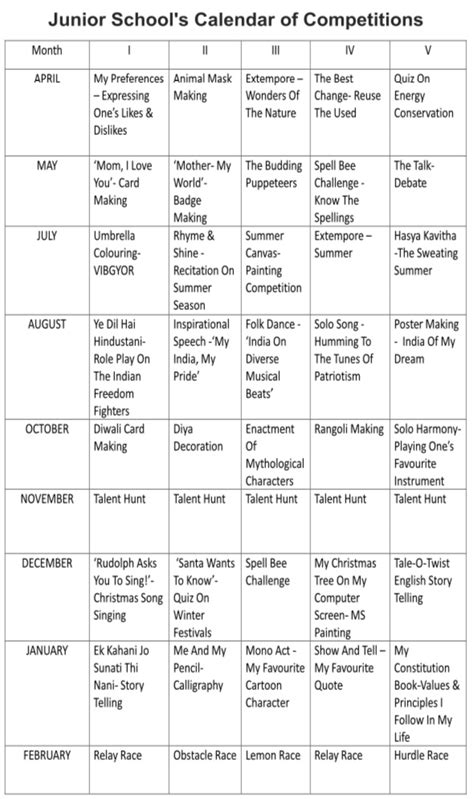 Junior School's Calendar of Competitions

| Month | I | II | III | IV | V |
|---|---|---|---|---|---|
| APRIL | My Preferences – Expressing One's Likes & Dislikes | Animal Mask Making | Extempore – Wonders Of The Nature | The Best Change- Reuse The Used | Quiz On Energy Conservation |
| MAY | 'Mom, I Love You'- Card Making | 'Mother- My World'- Badge Making | The Budding Puppeteers | Spell Bee Challenge - Know The Spellings | The Talk- Debate |
| JULY | Umbrella Colouring- VIBGYOR | Rhyme & Shine - Recitation On Summer Season | Summer Canvas- Painting Competition | Extempore – Summer | Hasya Kavitha -The Sweating Summer |
| AUGUST | Ye Dil Hai Hindustani- Role Play On The Indian Freedom Fighters | Inspirational Speech -'My India, My Pride' | Folk Dance - 'India On Diverse Musical Beats' | Solo Song - Humming To The Tunes Of Patriotism | Poster Making - India Of My Dream |
| OCTOBER | Diwali Card Making | Diya Decoration | Enactment Of Mythological Characters | Rangoli Making | Solo Harmony- Playing One's Favourite Instrument |
| NOVEMBER | Talent Hunt | Talent Hunt | Talent Hunt | Talent Hunt | Talent Hunt |
| DECEMBER | 'Rudolph Asks You To Sing!'- Christmas Song Singing | 'Santa Wants To Know'- Quiz On Winter Festivals | Spell Bee Challenge | My Christmas Tree On My Computer Screen- MS Painting | Tale-O-Twist English Story Telling |
| JANUARY | Ek Kahani Jo Sunati Thi Nani- Story Telling | Me And My Pencil- Calligraphy | Mono Act - My Favourite Cartoon Character | Show And Tell – My Favourite Quote | My Constitution Book-Values & Principles I Follow In My Life |
| FEBRUARY | Relay Race | Obstacle Race | Lemon Race | Relay Race | Hurdle Race |